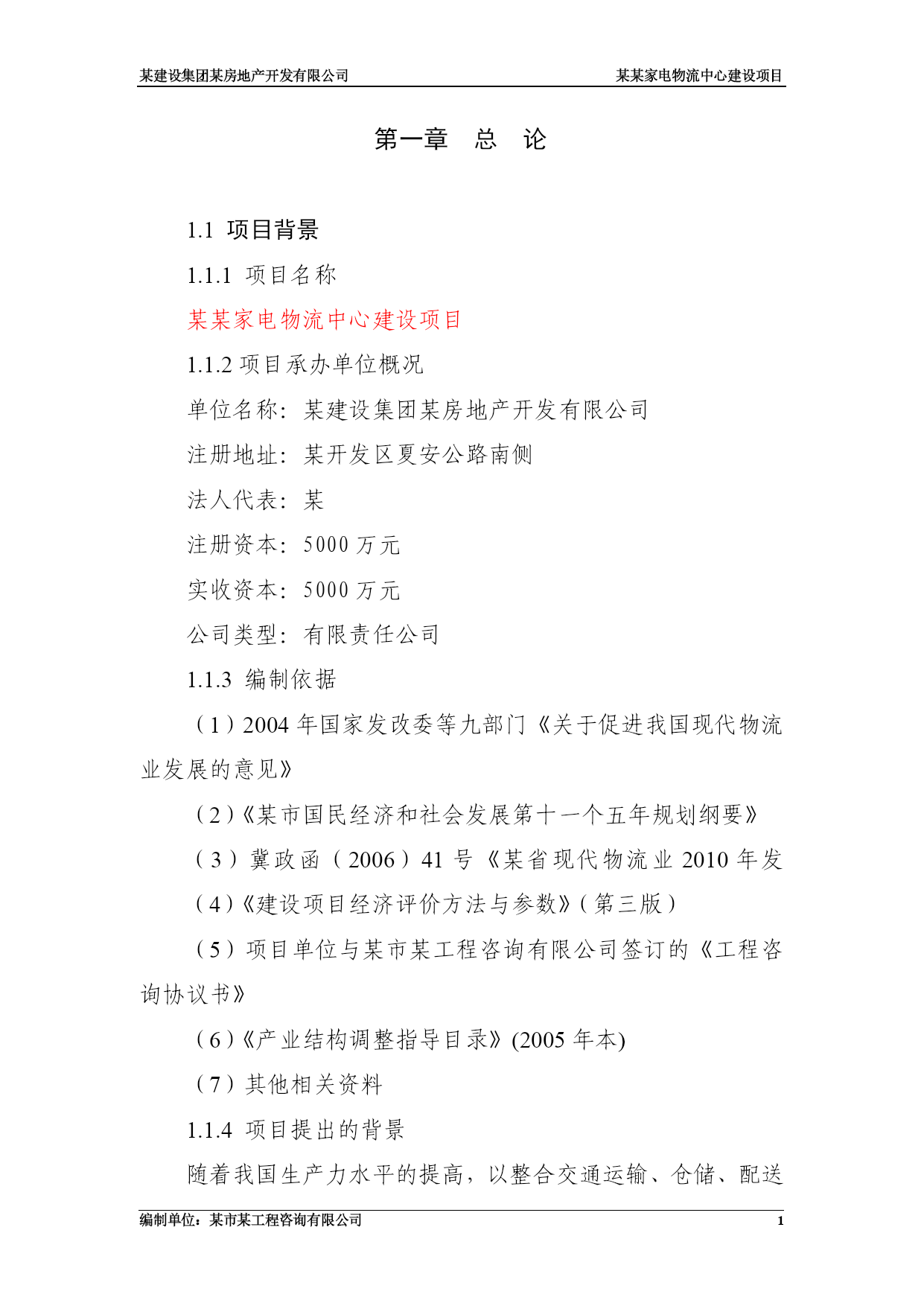 某建设集团某房地产开发有限公司

某某家电物流中心建设项目

第一章　总　论

1.1 项目背景

1.1.1 项目名称

某某家电物流中心建设项目

1.1.2 项目承办单位概况

单位名称：某建设集团某房地产开发有限公司

注册地址：某开发区夏安公路南侧

法人代表：某

注册资本：5000 万元

实收资本：5000 万元

公司类型：有限责任公司

1.1.3 编制依据

（1）2004 年国家发改委等九部门《关于促进我国现代物流业发展的意见》

（2）《某市国民经济和社会发展第十一个五年规划纲要》

（3）冀政函（2006）41 号《某省现代物流业 2010 年发

（4）《建设项目经济评价方法与参数》（第三版）

（5）项目单位与某市某工程咨询有限公司签订的《工程咨询协议书》

（6）《产业结构调整指导目录》(2005 年本)

（7）其他相关资料

1.1.4 项目提出的背景

随着我国生产力水平的提高，以整合交通运输、仓储、配送

编制单位：某市某工程咨询有限公司

1